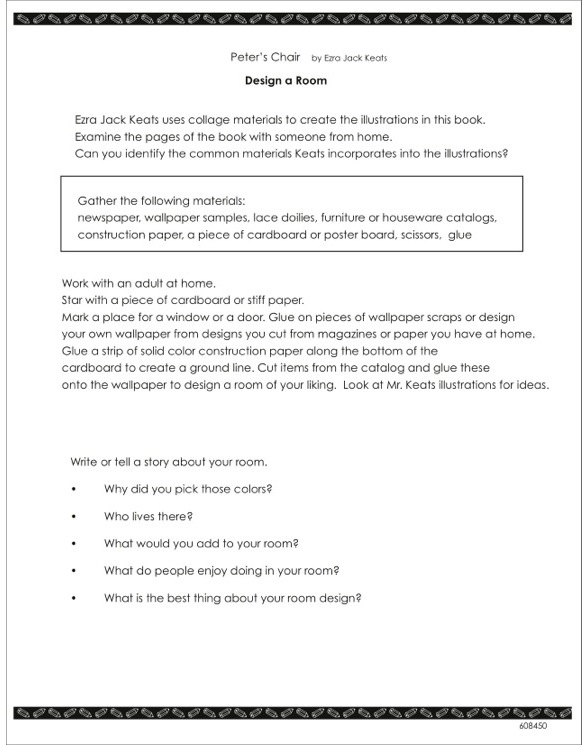 Peter's Chair by Ezra Jack Keats

Design a Room

Ezra Jack Keats uses collage materials to create the illustrations in this book. Examine the pages of the book with someone from home. Can you identify the common materials Keats incorporates into the illustrations?

Gather the following materials:
newspaper, wallpaper samples, lace doilies, furniture or houseware catalogs, construction paper, a piece of cardboard or poster board, scissors, glue

Work with an adult at home.
Star with a piece of cardboard or stiff paper.
Mark a place for a window or a door. Glue on pieces of wallpaper scraps or design your own wallpaper from designs you cut from magazines or paper you have at home. Glue a strip of solid color construction paper along the bottom of the cardboard to create a ground line. Cut items from the catalog and glue these onto the wallpaper to design a room of your liking. Look at Mr. Keats illustrations for ideas.

Write or tell a story about your room.

• Why did you pick those colors?

• Who lives there?

• What would you add to your room?

• What do people enjoy doing in your room?

• What is the best thing about your room design?

608450